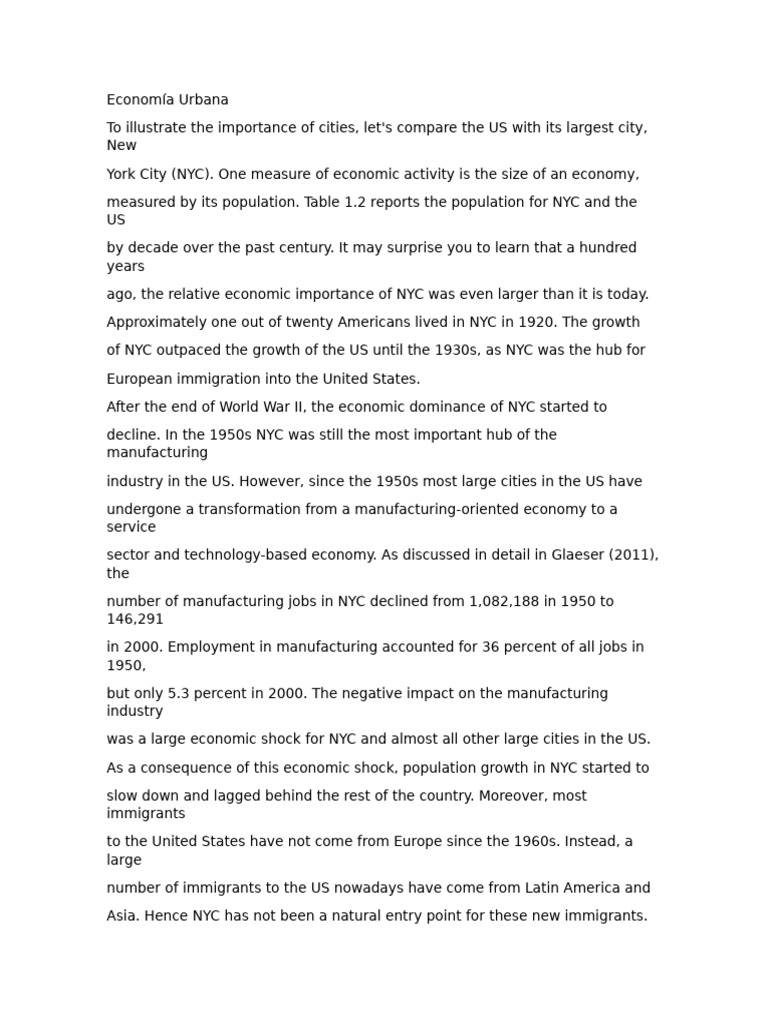 Economía Urbana

To illustrate the importance of cities, let's compare the US with its largest city, New York City (NYC). One measure of economic activity is the size of an economy, measured by its population. Table 1.2 reports the population for NYC and the US by decade over the past century. It may surprise you to learn that a hundred years ago, the relative economic importance of NYC was even larger than it is today. Approximately one out of twenty Americans lived in NYC in 1920. The growth of NYC outpaced the growth of the US until the 1930s, as NYC was the hub for European immigration into the United States.

After the end of World War II, the economic dominance of NYC started to decline. In the 1950s NYC was still the most important hub of the manufacturing industry in the US. However, since the 1950s most large cities in the US have undergone a transformation from a manufacturing-oriented economy to a service sector and technology-based economy. As discussed in detail in Glaeser (2011), the number of manufacturing jobs in NYC declined from 1,082,188 in 1950 to 146,291 in 2000. Employment in manufacturing accounted for 36 percent of all jobs in 1950, but only 5.3 percent in 2000. The negative impact on the manufacturing industry was a large economic shock for NYC and almost all other large cities in the US. As a consequence of this economic shock, population growth in NYC started to slow down and lagged behind the rest of the country. Moreover, most immigrants to the United States have not come from Europe since the 1960s. Instead, a large number of immigrants to the US nowadays have come from Latin America and Asia. Hence NYC has not been a natural entry point for these new immigrants.